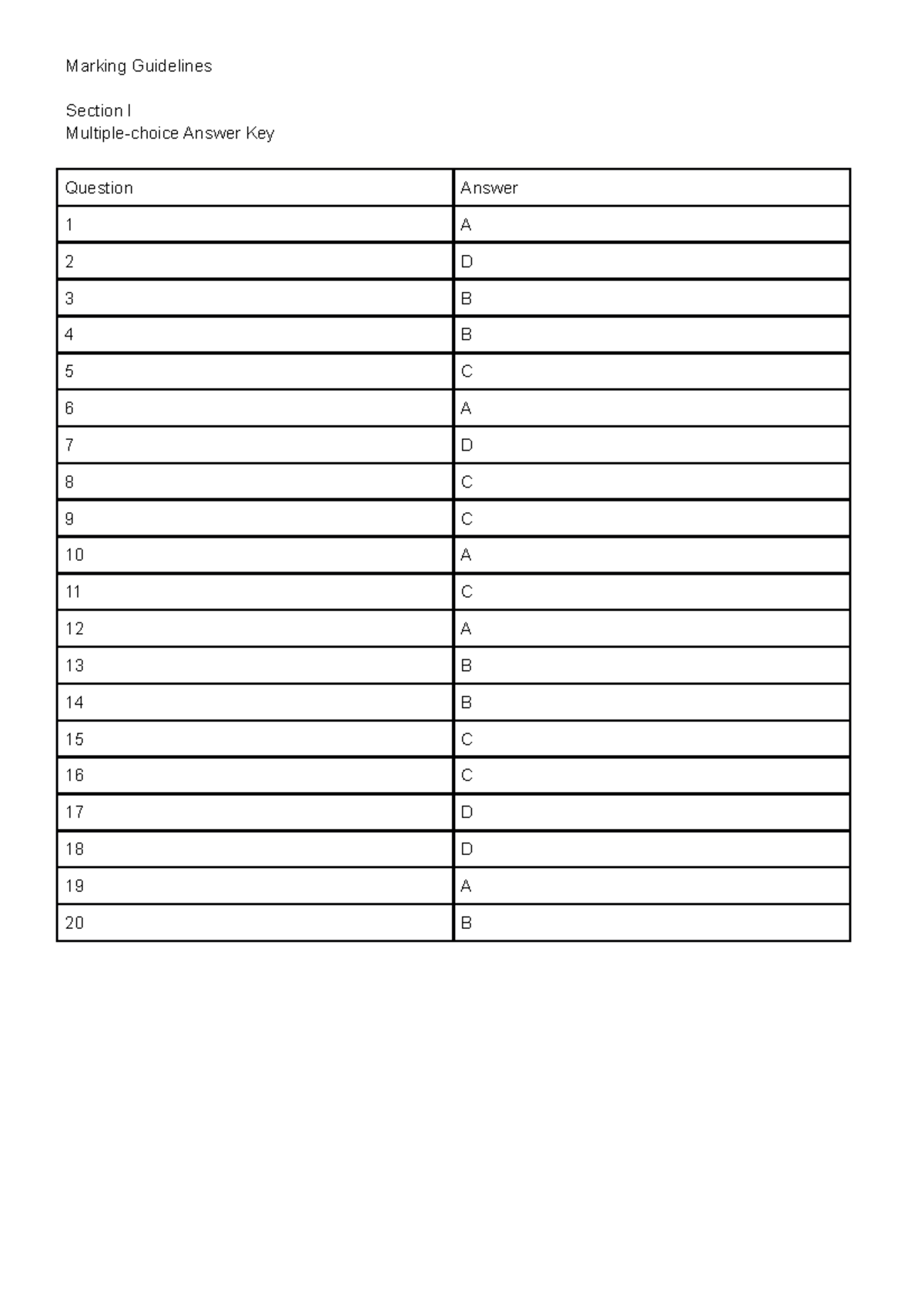 Marking Guidelines

Section I
Multiple-choice Answer Key

| Question | Answer |
|---|---|
| 1 | A |
| 2 | D |
| 3 | B |
| 4 | B |
| 5 | C |
| 6 | A |
| 7 | D |
| 8 | C |
| 9 | C |
| 10 | A |
| 11 | C |
| 12 | A |
| 13 | B |
| 14 | B |
| 15 | C |
| 16 | C |
| 17 | D |
| 18 | D |
| 19 | A |
| 20 | B |